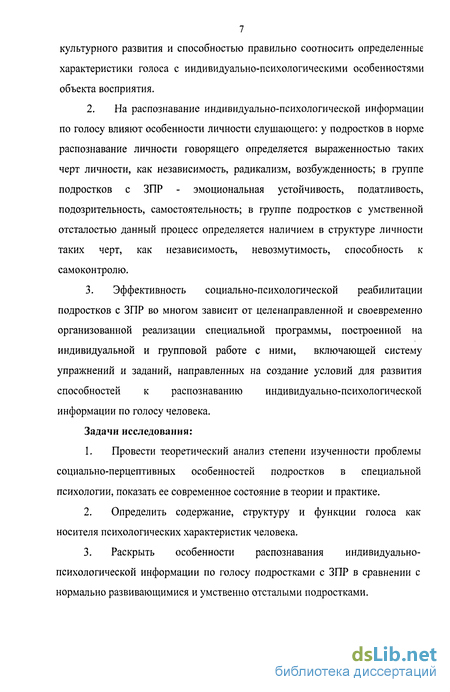 7

культурного развития и способностью правильно соотносить определенные характеристики голоса с индивидуально-психологическими особенностями объекта восприятия.

2. На распознавание индивидуально-психологической информации по голосу влияют особенности личности слушающего: у подростков в норме распознавание личности говорящего определяется выраженностью таких черт личности, как независимость, радикализм, возбужденность; в группе подростков с ЗПР - эмоциональная устойчивость, податливость, подозрительность, самостоятельность; в группе подростков с умственной отсталостью данный процесс определяется наличием в структуре личности таких черт, как независимость, невозмутимость, способность к самоконтролю.

3. Эффективность социально-психологической реабилитации подростков с ЗПР во многом зависит от целенаправленной и своевременно организованной реализации специальной программы, построенной на индивидуальной и групповой работе с ними, включающей систему упражнений и заданий, направленных на создание условий для развития способностей к распознаванию индивидуально-психологической информации по голосу человека.

Задачи исследования:

1. Провести теоретический анализ степени изученности проблемы социально-перцептивных особенностей подростков в специальной психологии, показать ее современное состояние в теории и практике.

2. Определить содержание, структуру и функции голоса как носителя психологических характеристик человека.

3. Раскрыть особенности распознавания индивидуально-психологической информации по голосу подростками с ЗПР в сравнении с нормально развивающимися и умственно отсталыми подростками.

dsLib.net
библиотека диссертаций